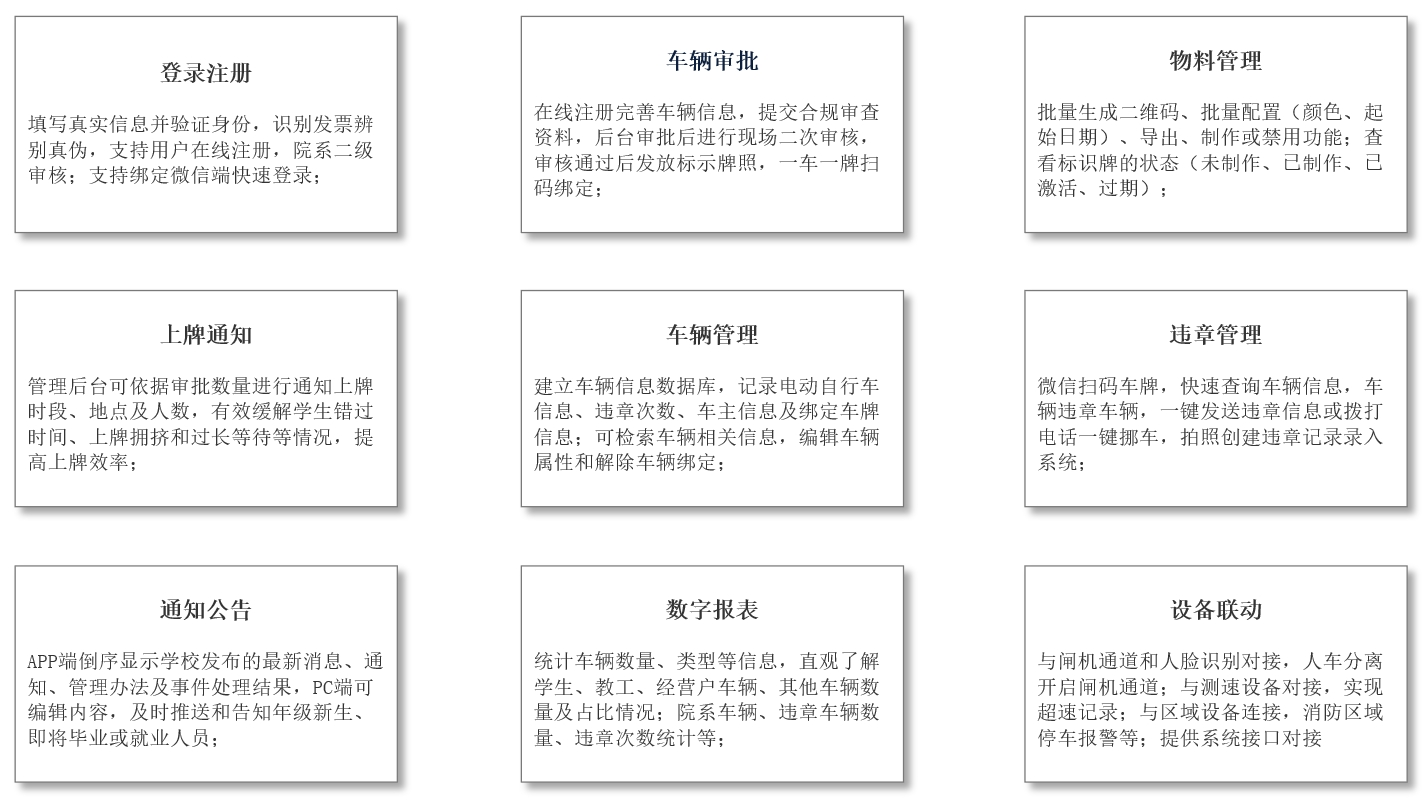 登录注册

填写真实信息并验证身份，识别发票辨别真伪，支持用户在线注册，院系二级审核；支持绑定微信端快速登录；

车辆审批

在线注册完善车辆信息，提交合规审查资料，后台审批后进行现场二次审核，审核通过后发放标示牌照，一车一牌扫码绑定；

物料管理

批量生成二维码、批量配置（颜色、起始日期）、导出、制作或禁用功能；查看标识牌的状态（未制作、已制作、已激活、过期）；

上牌通知

管理后台可依据审批数量进行通知上牌时段、地点及人数，有效缓解学生错过时间、上牌拥挤和过长等待等情况，提高上牌效率；

车辆管理

建立车辆信息数据库，记录电动自行车信息、违章次数、车主信息及绑定车牌信息；可检索车辆相关信息，编辑车辆属性和解除车辆绑定；

违章管理

微信扫码车牌，快速查询车辆信息，车辆违章车辆，一键发送违章信息或拨打电话一键挪车，拍照创建违章记录录入系统；

通知公告

APP端倒序显示学校发布的最新消息、通知、管理办法及事件处理结果，PC端可编辑内容，及时推送和告知年级新生、即将毕业或就业人员；

数字报表

统计车辆数量、类型等信息，直观了解学生、教工、经营户车辆、其他车辆数量及占比情况；院系车辆、违章车辆数量、违章次数统计等；

设备联动

与闸机通道和人脸识别对接，人车分离开启闸机通道；与测速设备对接，实现超速记录；与区域设备连接，消防区域停车报警等；提供系统接口对接